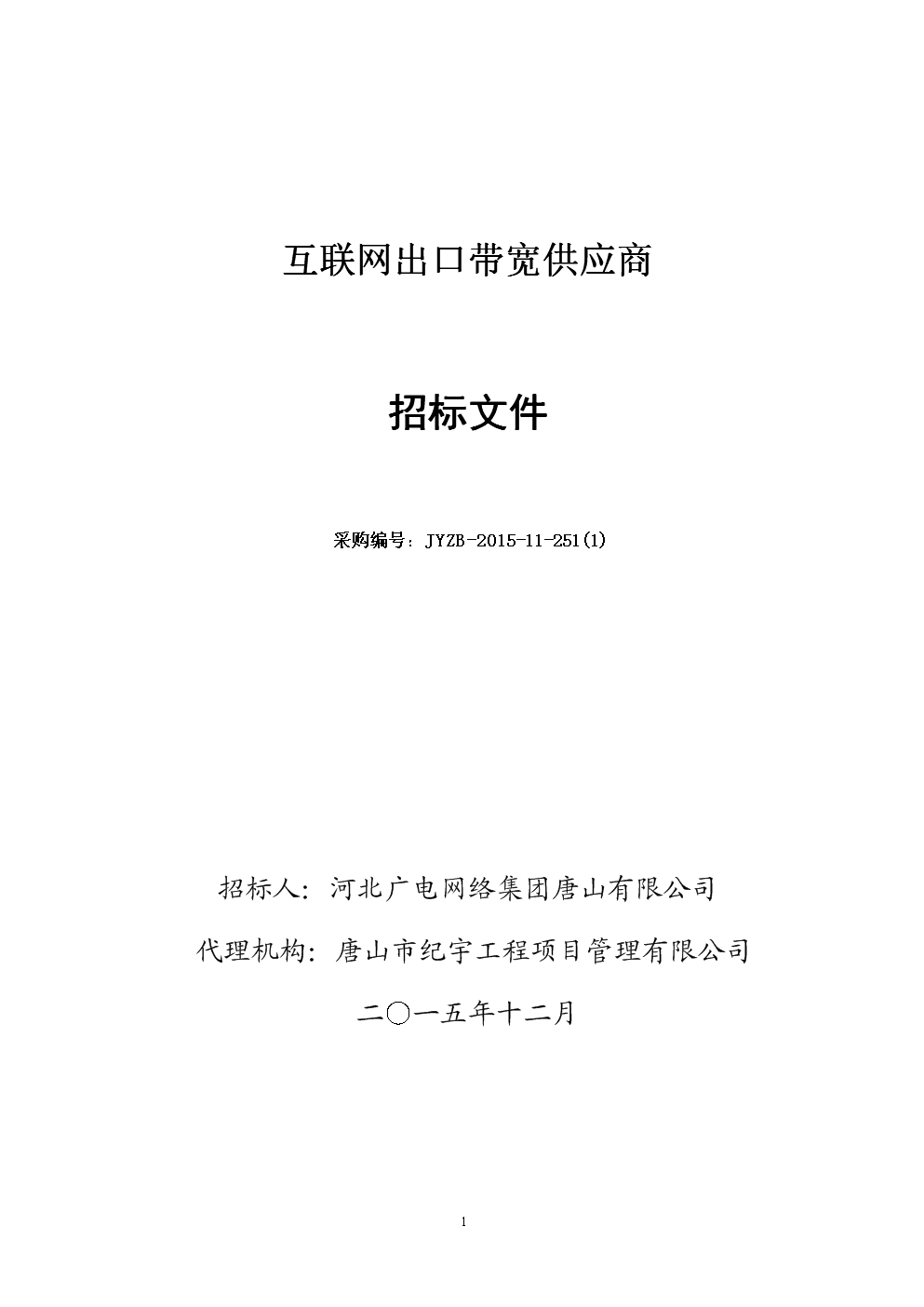 互联网出口带宽供应商

招标文件

采购编号：JYZB-2015-11-251(1)

招标人：河北广电网络集团唐山有限公司

代理机构：唐山市纪宇工程项目管理有限公司

二〇一五年十二月

1